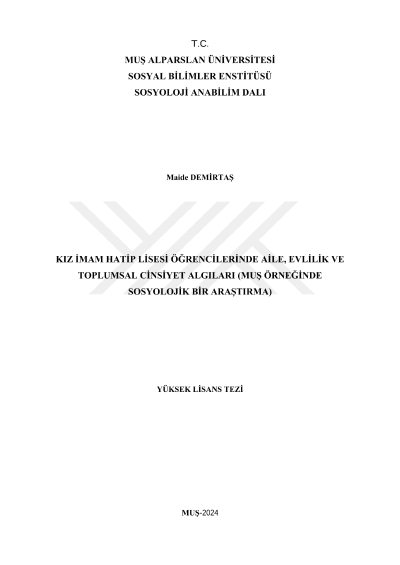 T.C.
MUŞ ALPARSLAN ÜNİVERSİTESİ
SOSYAL BİLİMLER ENSTİTÜSÜ
SOSYOLOJİ ANABİLİM DALI

Maide DEMİRTAŞ

KIZ İMAM HATİP LİSESİ ÖĞRENCİLERİNDE AİLE, EVLİLİK VE TOPLUMSAL CİNSİYET ALGILARI (MUŞ ÖRNEĞİNDE SOSYOLOJİK BİR ARAŞTIRMA)

YÜKSEK LİSANS TEZİ

MUŞ-2024